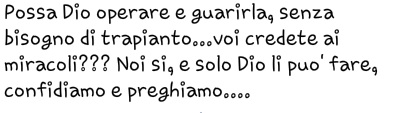 Possa Dio operare e guarirla, senza bisogno di trapianto...voi credete ai miracoli??? Noi si, e solo Dio li puo' fare, confidiamo e preghiamo....